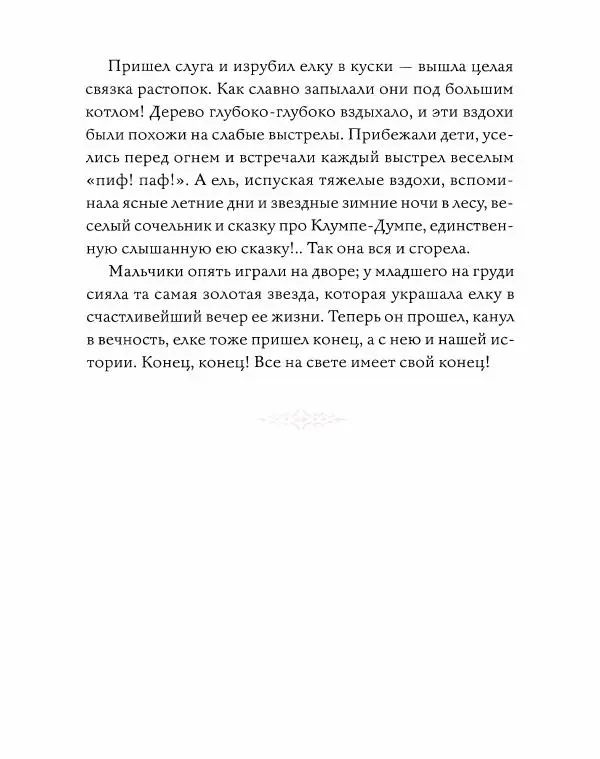 Пришел слуга и изрубил елку в куски — вышла целая связка растопок. Как славно запылали они под большим котлом! Дерево глубоко-глубоко вздыхало, и эти вздохи были похожи на слабые выстрелы. Прибежали дети, уселись перед огнем и встречали каждый выстрел веселым «пиф! паф!». А ель, испуская тяжелые вздохи, вспоминала ясные летние дни и звездные зимние ночи в лесу, веселый сочельник и сказку про Клумпе-Думпе, единственную слышанную ею сказку!.. Так она вся и сгорела.

Мальчики опять играли на дворе; у младшего на груди сияла та самая золотая звезда, которая украшала елку в счастливейший вечер ее жизни. Теперь он прошел, канул в вечность, елке тоже пришел конец, а с нею и нашей истории. Конец, конец! Все на свете имеет свой конец!